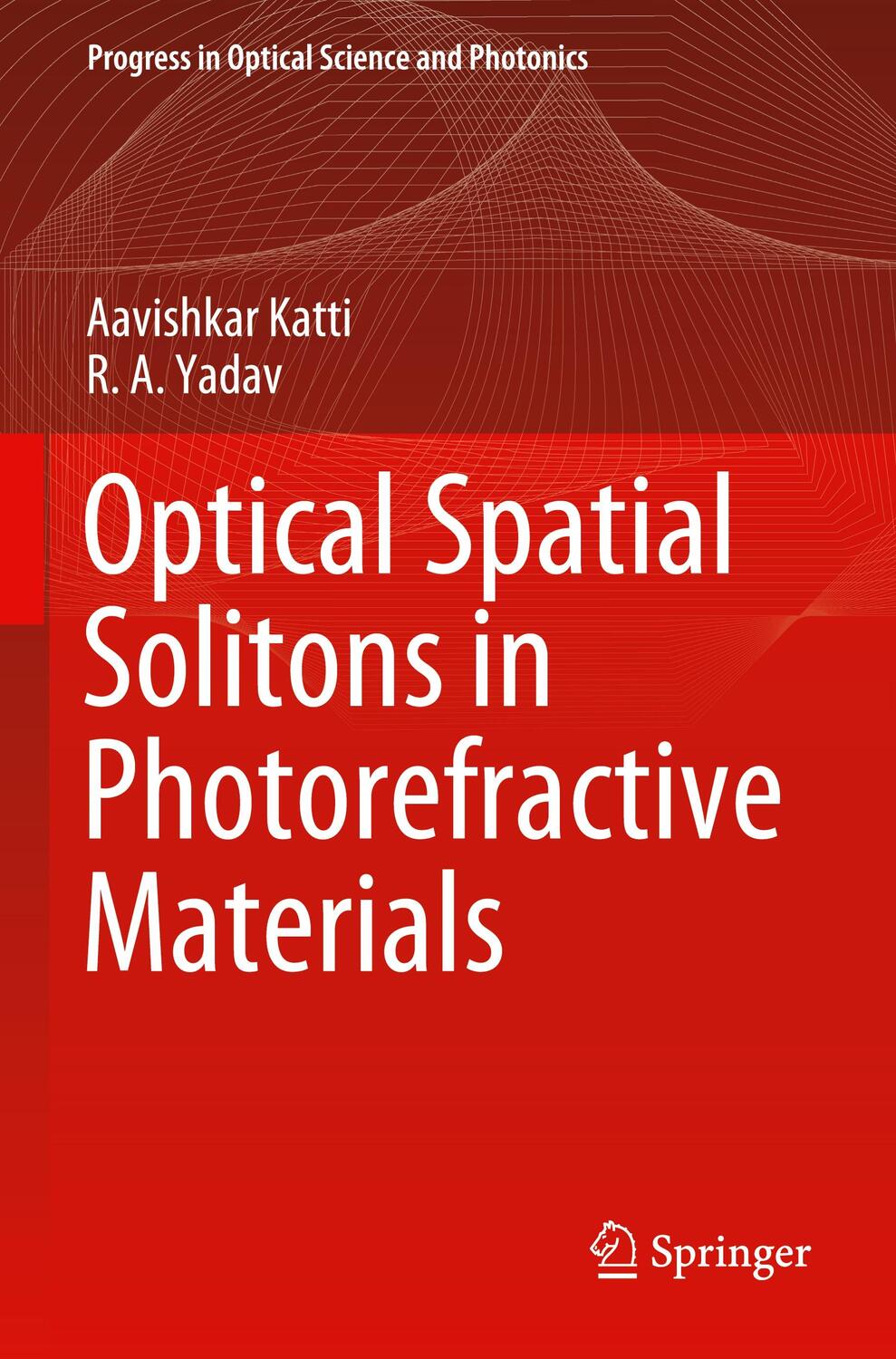 Progress in Optical Science and Photonics

Aavishkar Katti
R. A. Yadav

Optical Spatial Solitons in Photorefractive Materials

Springer